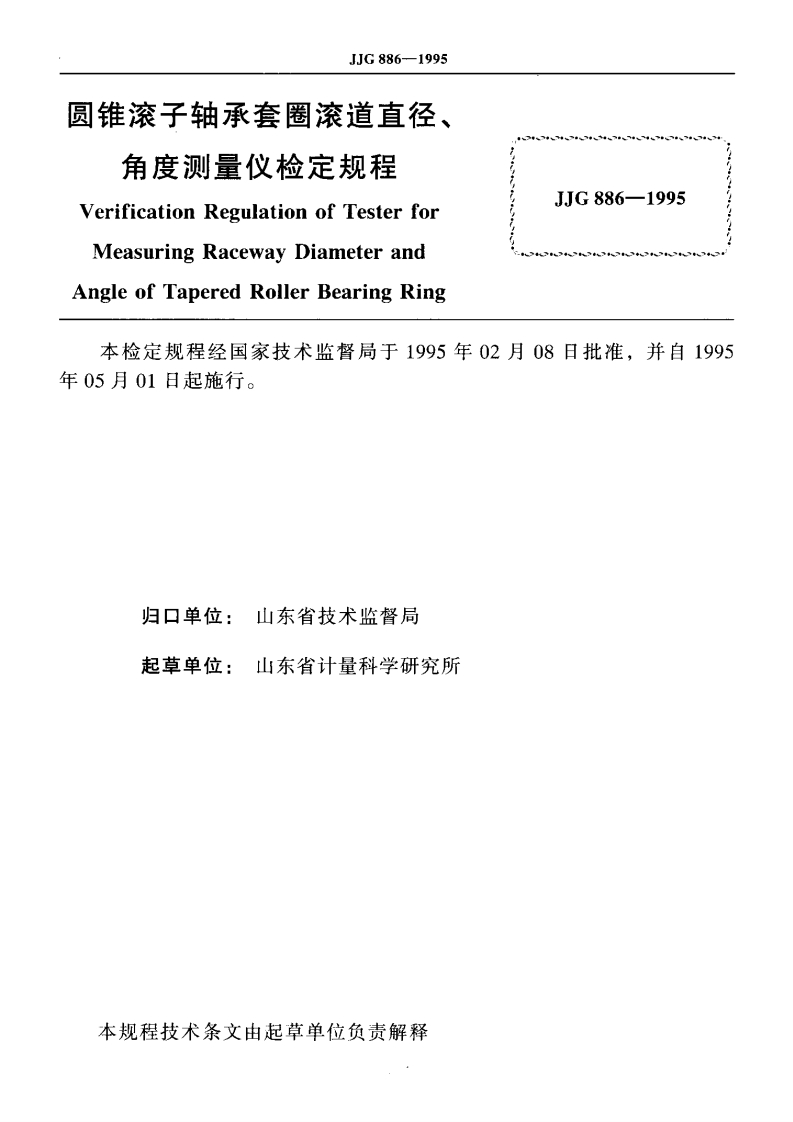 JJG 886—1995

圆锥滚子轴承套圈滚道直径、角度测量仪检定规程

Verification Regulation of Tester for Measuring Raceway Diameter and Angle of Tapered Roller Bearing Ring

JJG 886—1995

本检定规程经国家技术监督局于 1995 年 02 月 08 日批准，并自 1995 年 05 月 01 日起施行。

归口单位： 山东省技术监督局

起草单位： 山东省计量科学研究所

本规程技术条文由起草单位负责解释